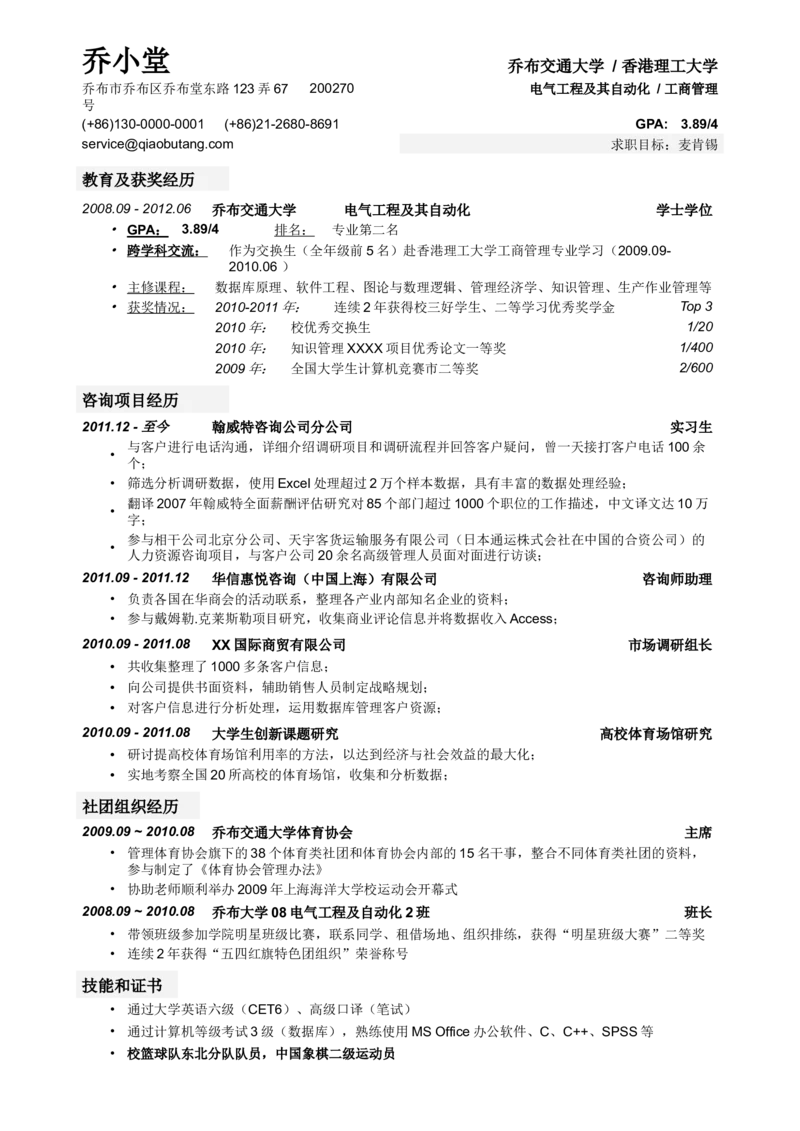 乔小堂

乔布市乔布区乔布堂东路123弄67号 200270

(+86)130-0000-0001 (+86)21-2680-8691

service@qiaobutang.com

乔布交通大学 / 香港理工大学

电气工程及其自动化 / 工商管理

GPA: 3.89/4

求职目标：麦肯锡

教育及获奖经历

2008.09 - 2012.06 乔布交通大学 电气工程及其自动化 学士学位

• GPA: 3.89/4 排名: 专业第二名

• 跨学科交流: 作为交换生（全年级前5名）赴香港理工大学工商管理专业学习（2009.09-2010.06）

• 主修课程: 数据库原理、软件工程、图论与数理逻辑、管理经济学、知识管理、生产作业管理等

• 获奖情况: 2010-2011年: 连续2年获得校三好学生、二等学习优秀奖学金 Top 3

2010年: 校优秀交换生 1/20

2010年: 知识管理XXXX项目优秀论文一等奖 1/400

2009年: 全国大学生计算机竞赛市二等奖 2/600

咨询项目经历

2011.12 - 至今 翰威特咨询公司分公司 实习生

• 与客户进行电话沟通，详细介绍调研项目和调研流程并回答客户疑问，曾一天接打客户电话100余个;

• 筛选分析调研数据，使用Excel处理超过2万个样本数据，具有丰富的数据处理经验;

• 翻译2007年翰威特全面薪酬评估研究对85个部门超过1000个职位的工作描述，中文译文达10万字;

• 参与相干公司北京分公司、天宇客货运输服务有限公司（日本通运株式会社在中国的合资公司）的人力资源咨询项目，与客户公司20余名高级管理人员面对面进行访谈;

2011.09 - 2011.12 华信惠悦咨询（中国上海）有限公司 咨询师助理

• 负责各国在华商会的活动联系，整理各产业内部知名企业的资料;

• 参与戴姆勒.克莱斯勒项目研究，收集商业评论信息并将数据收入Access;

2010.09 - 2011.08 XX国际商贸有限公司 市场调研组长

• 共收集整理了1000多条客户信息;

• 向公司提供书面资料，辅助销售人员制定战略规划;

• 对客户信息进行分析处理，运用数据库管理客户资源;

2010.09 - 2011.08 大学生创新课题研究 高校体育场馆研究

• 研讨提高校体育场馆利用率的方法，以达到经济与社会效益的最大化;

• 实地考察全国20所高校的体育场馆，收集和分析数据;

社团组织经历

2009.09 ~ 2010.08 乔布交通大学体育协会 主席

• 管理体育协会旗下的38个体育类社团和体育协会内部的15名干事，整合不同体育类社团的资料，参与制定了《体育协会管理办法》

• 协助老师顺利举办2009年上海海洋大学校运动会开幕式

2008.09 ~ 2010.08 乔布大学08电气工程及自动化2班 班长

• 带领班级参加学院明星班级比赛，联系同学、租借场地、组织排练，获得“明星班级大赛”二等奖

• 连续2年获得“五四红旗特色团组织”荣誉称号

技能和证书

• 通过大学英语六级（CET6）、高级口译（笔试）

• 通过计算机等级考试3级（数据库），熟练使用MS Office办公软件、C、C++、SPSS等

• 校篮球队东北分队队员，中国象棋二级运动员